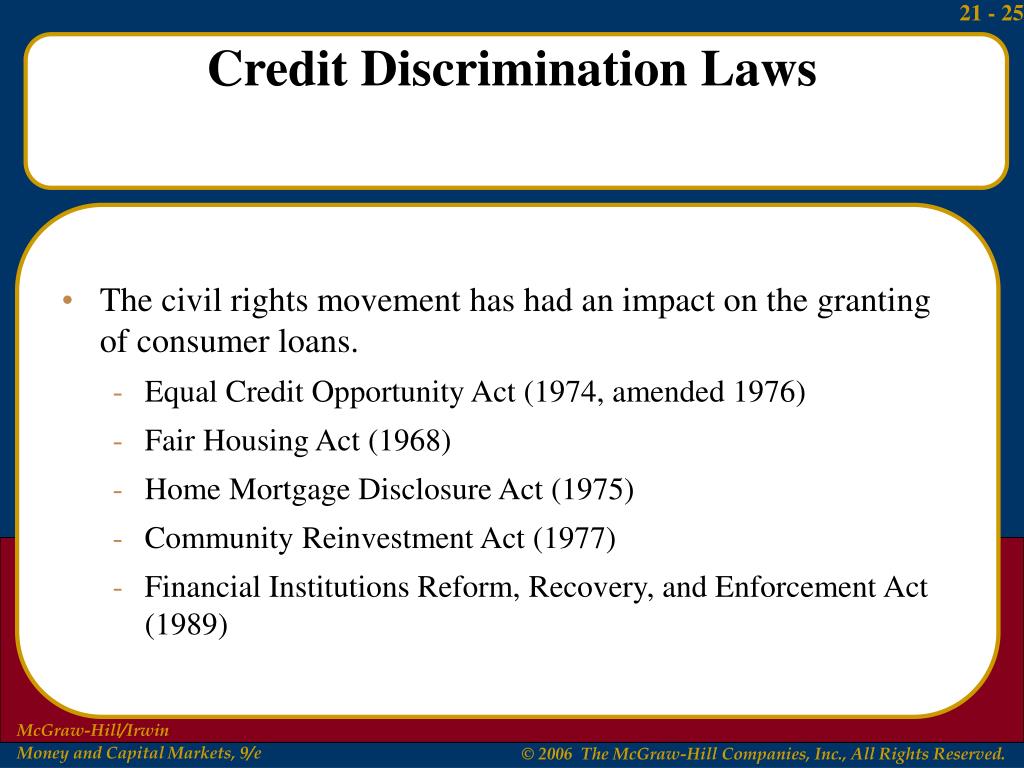 21 - 25

Credit Discrimination Laws

• The civil rights movement has had an impact on the granting of consumer loans.
- Equal Credit Opportunity Act (1974, amended 1976)
- Fair Housing Act (1968)
- Home Mortgage Disclosure Act (1975)
- Community Reinvestment Act (1977)
- Financial Institutions Reform, Recovery, and Enforcement Act (1989)

McGraw-Hill/Irwin
Money and Capital Markets, 9/e

© 2006 The McGraw-Hill Companies, Inc., All Rights Reserved.